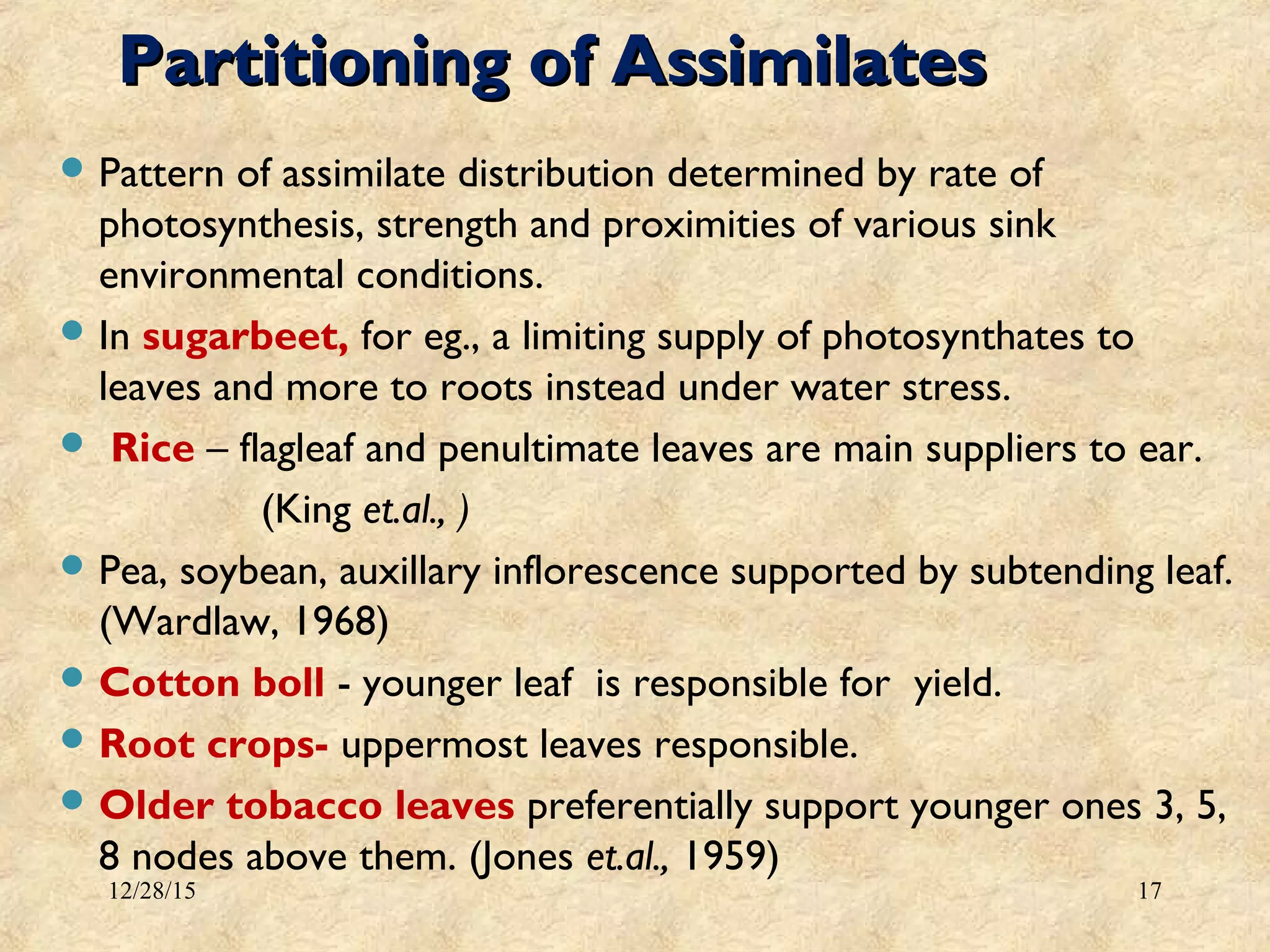 Partitioning of Assimilates

- Pattern of assimilate distribution determined by rate of photosynthesis, strength and proximities of various sink environmental conditions.
- In sugarbeet, for eg., a limiting supply of photosynthates to leaves and more to roots instead under water stress.
- Rice – flagleaf and penultimate leaves are main suppliers to ear. (King et.al., )
- Pea, soybean, auxillary inflorescence supported by subtending leaf. (Wardlaw, 1968)
- Cotton boll - younger leaf is responsible for yield.
- Root crops- uppermost leaves responsible.
- Older tobacco leaves preferentially support younger ones 3, 5, 8 nodes above them. (Jones et.al., 1959)

12/28/15

17